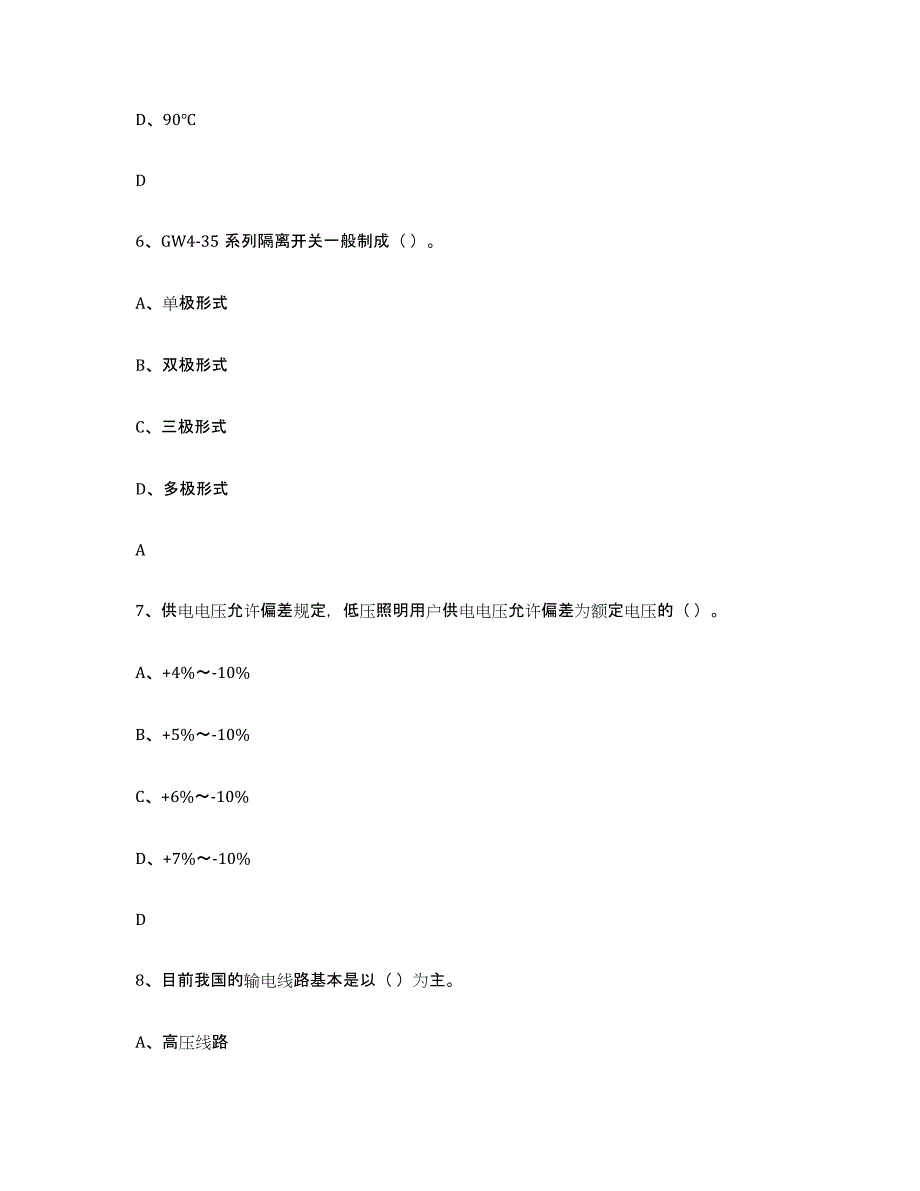 D、90℃

D

6、GW4-35 系列隔离开关一般制成（ ）。

A、单极形式

B、双极形式

C、三极形式

D、多极形式

A

7、供电电压允许偏差规定，低压照明用户供电电压允许偏差为额定电压的（ ）。

A、+4%～-10%

B、+5%～-10%

C、+6%～-10%

D、+7%～-10%

D

8、目前我国的输电线路基本是以（ ）为主。

A、高压线路